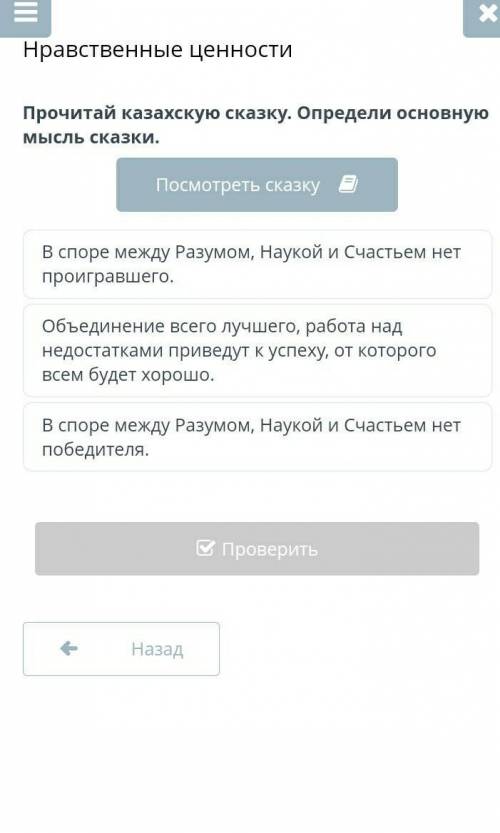 Нравственные ценности

Прочитай казахскую сказку. Определи основную мысль сказки.

Посмотреть сказку

В споре между Разумом, Наукой и Счастьем нет проигравшего.

Объединение всего лучшего, работа над недостатками приведут к успеху, от которого всем будет хорошо.

В споре между Разумом, Наукой и Счастьем нет победителя.

Проверить

Назад